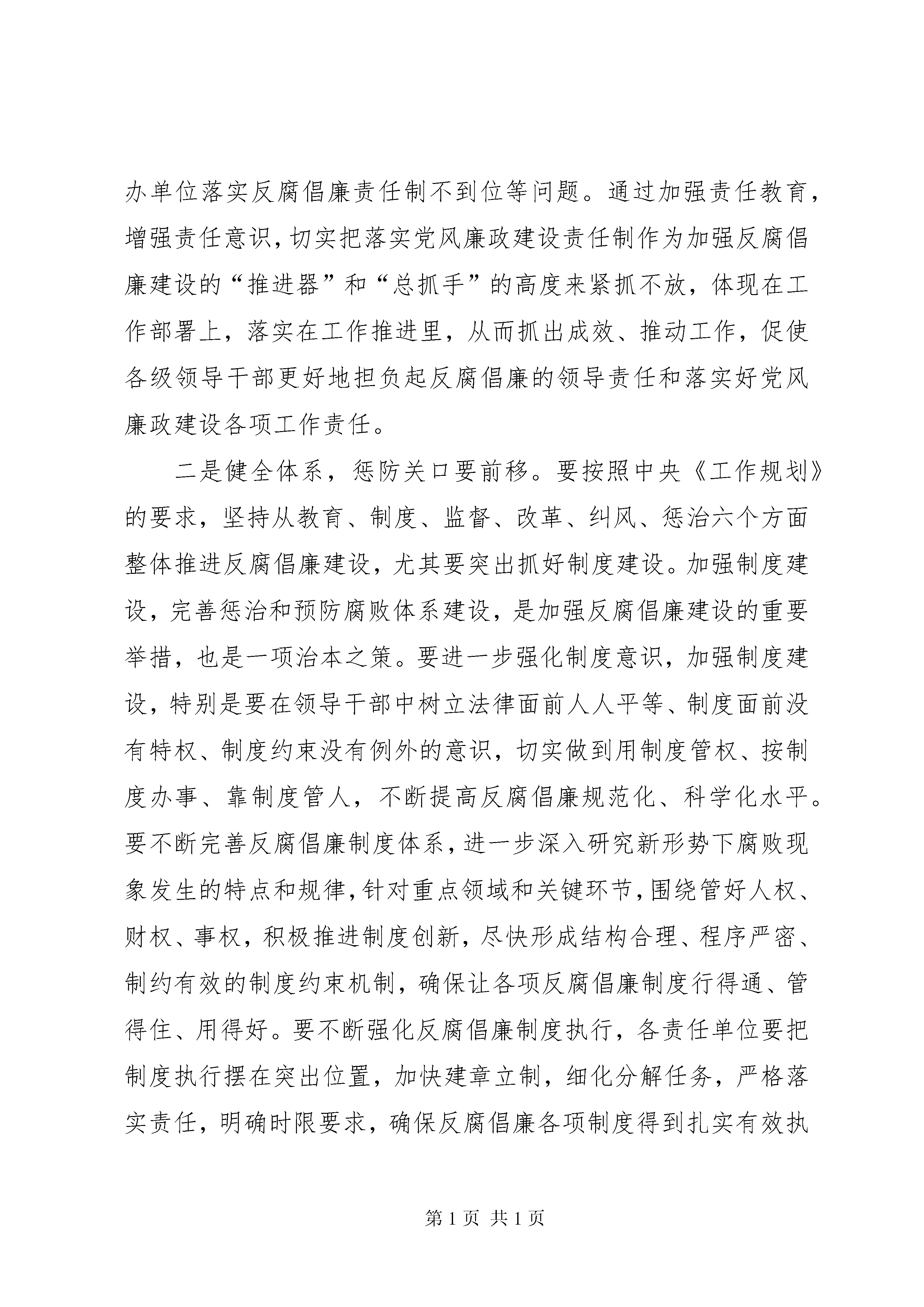 办单位落实反腐倡廉责任制不到位等问题。通过加强责任教育，增强责任意识，切实把落实党风廉政建设责任制作为加强反腐倡廉建设的“推进器”和“总抓手”的高度来紧抓不放，体现在工作部署上，落实在工作推进里，从而抓出成效、推动工作，促使各级领导干部更好地担负起反腐倡廉的领导责任和落实好党风廉政建设各项工作责任。

二是健全体系，惩防关口要前移。要按照中央《工作规划》的要求，坚持从教育、制度、监督、改革、纠风、惩治六个方面整体推进反腐倡廉建设，尤其要突出抓好制度建设。加强制度建设，完善惩治和预防腐败体系建设，是加强反腐倡廉建设的重要举措，也是一项治本之策。要进一步强化制度意识，加强制度建设，特别是要在领导干部中树立法律面前人人平等、制度面前没有特权、制度约束没有例外的意识，切实做到用制度管权、按制度办事、靠制度管人，不断提高反腐倡廉规范化、科学化水平。要不断完善反腐倡廉制度体系，进一步深入研究新形势下腐败现象发生的特点和规律，针对重点领域和关键环节，围绕管好人权、财权、事权，积极推进制度创新，尽快形成结构合理、程序严密、制约有效的制度约束机制，确保让各项反腐倡廉制度行得通、管得住、用得好。要不断强化反腐倡廉制度执行，各责任单位要把制度执行摆在突出位置，加快建章立制，细化分解任务，严格落实责任，明确时限要求，确保反腐倡廉各项制度得到扎实有效执

第 1 页 共 1 页